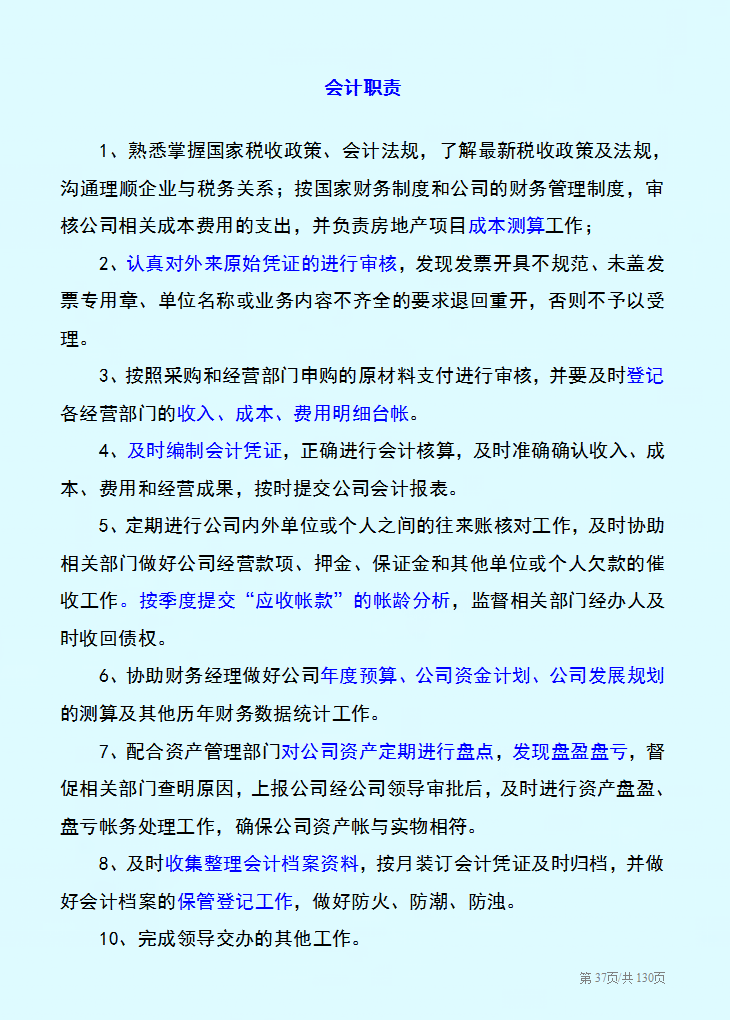 会计职责

1、熟悉掌握国家税收政策、会计法规，了解最新税收政策及法规，沟通理顺企业与税务关系；按国家财务制度和公司的财务管理制度，审核公司相关成本费用的支出，并负责房地产项目成本测算工作；

2、认真对外来原始凭证的进行审核，发现发票开具不规范、未盖发票专用章、单位名称或业务内容不齐全的要求退回重开，否则不予以受理。

3、按照采购和经营部门申购的原材料支付进行审核，并要及时登记各经营部门的收入、成本、费用明细台帐。

4、及时编制会计凭证，正确进行会计核算，及时准确确认收入、成本、费用和经营成果，按时提交公司会计报表。

5、定期进行公司内外单位或个人之间的往来账核对工作，及时协助相关部门做好公司经营款项、押金、保证金和其他单位或个人欠款的催收工作。按季度提交“应收帐款”的帐龄分析，监督相关部门经办人及时收回债权。

6、协助财务经理做好公司年度预算、公司资金计划、公司发展规划的测算及其他历年财务数据统计工作。

7、配合资产管理部门对公司资产定期进行盘点，发现盘盈盘亏，督促相关部门查明原因，上报公司经公司领导审批后，及时进行资产盘盈、盘亏帐务处理工作，确保公司资产帐与实物相符。

8、及时收集整理会计档案资料，按月装订会计凭证及时归档，并做好会计档案的保管登记工作，做好防火、防潮、防浊。

10、完成领导交办的其他工作。

第 37页/共 130页